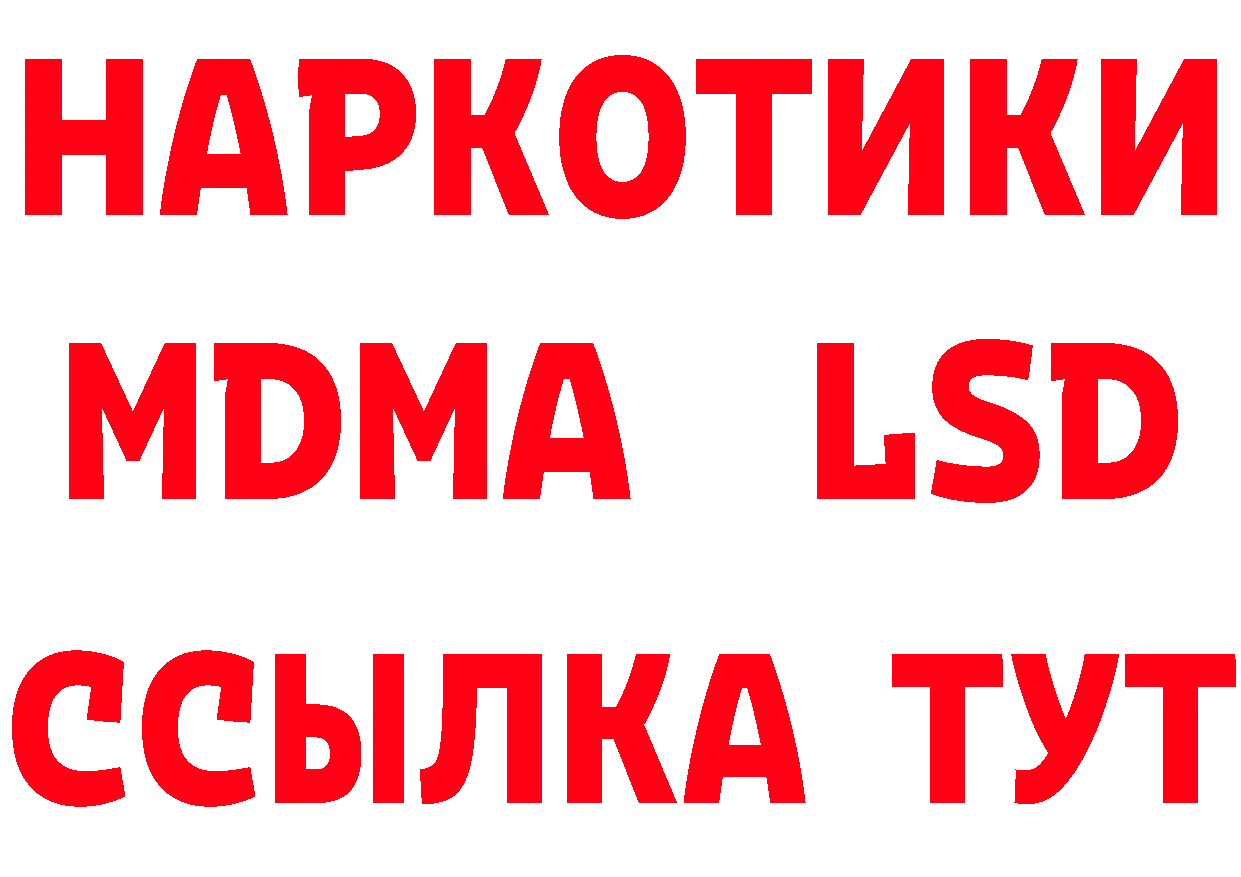 НАРКОТИКИ
MDMA LSD
ССЫЛКА ТУТ